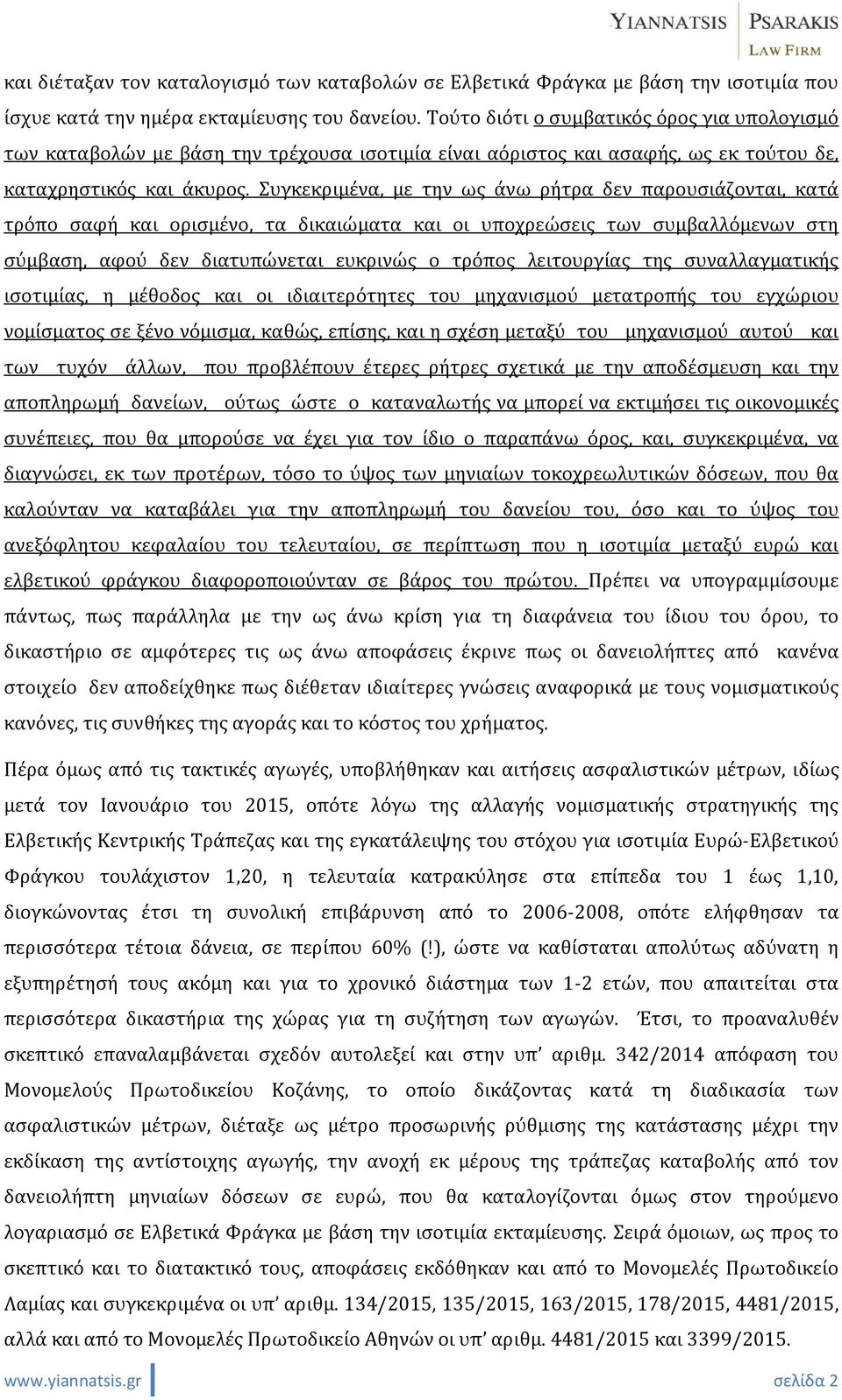 YIANNATSIS PSARAKIS
LAW FIRM

και διέταξαν τον καταλογισμό των καταβολών σε Ελβετικά Φράγκα με βάση την ισοτιμία που ίσχυε κατά την ημέρα εκταμίευσης του δανείου. Τούτο διότι ο συμβατικός όρος για υπολογισμό των καταβολών με βάση την τρέχουσα ισοτιμία είναι αόριστος και ασαφής, ως εκ τούτου δε, καταχρηστικός και άκυρος. Συγκεκριμένα, με την ως άνω ρήτρα δεν παρουσιάζονται, κατά τρόπο σαφή και ορισμένο, τα δικαιώματα και οι υποχρεώσεις των συμβαλλόμενων στη σύμβαση, αφού δεν διατυπώνεται ευκρινώς ο τρόπος λειτουργίας της συναλλαγματικής ισοτιμίας, η μέθοδος και οι ιδιαιτερότητες του μηχανισμού μετατροπής του εγχώριου νομίσματος σε ξένο νόμισμα, καθώς, επίσης, και η σχέση μεταξύ του μηχανισμού αυτού και των τυχόν άλλων, που προβλέπουν έτερες ρήτρες σχετικά με την αποδέσμευση και την αποπληρωμή δανείων, ούτως ώστε ο καταναλωτής να μπορεί να εκτιμήσει τις οικονομικές συνέπειες, που θα μπορούσε να έχει για τον ίδιο ο παραπάνω όρος, και, συγκεκριμένα, να διαγνώσει, εκ των προτέρων, τόσο το ύψος των μηνιαίων τοκοχρεωλυτικών δόσεων, που θα καλούνταν να καταβάλει για την αποπληρωμή του δανείου του, όσο και το ύψος του ανεξόφλητου κεφαλαίου του τελευταίου, σε περίπτωση που η ισοτιμία μεταξύ ευρώ και ελβετικού φράγκου διαφοροποιούνταν σε βάρος του πρώτου. Πρέπει να υπογραμμίσουμε πάντως, πως παράλληλα με την ως άνω κρίση για τη διαφάνεια του ίδιου του όρου, το δικαστήριο σε αμφότερες τις ως άνω αποφάσεις έκρινε πως οι δανειολήπτες από κανένα στοιχείο δεν αποδείχθηκε πως διέθεταν ιδιαίτερες γνώσεις αναφορικά με τους νομισματικούς κανόνες, τις συνθήκες της αγοράς και το κόστος του χρήματος.

Πέρα όμως από τις τακτικές αγωγές, υποβλήθηκαν και αιτήσεις ασφαλιστικών μέτρων, ιδίως μετά τον Ιανουάριο του 2015, οπότε λόγω της αλλαγής νομισματικής στρατηγικής της Ελβετικής Κεντρικής Τράπεζας και της εγκατάλειψης του στόχου για ισοτιμία Ευρώ-Ελβετικού Φράγκου τουλάχιστον 1,20, η τελευταία κατρακύλησε στα επίπεδα του 1 έως 1,10, διογκώνοντας έτσι τη συνολική επιβάρυνση από το 2006-2008, οπότε ελήφθησαν τα περισσότερα τέτοια δάνεια, σε περίπου 60% (!), ώστε να καθίσταται απολύτως αδύνατη η εξυπηρέτησή τους ακόμη και για το χρονικό διάστημα των 1-2 ετών, που απαιτείται στα περισσότερα δικαστήρια της χώρας για τη συζήτηση των αγωγών. Έτσι, το προαναλυθέν σκεπτικό επαναλαμβάνεται σχεδόν αυτολεξεί και στην υπ’ αριθμ. 342/2014 απόφαση του Μονομελούς Πρωτοδικείου Κοζάνης, το οποίο δικάζοντας κατά τη διαδικασία των ασφαλιστικών μέτρων, διέταξε ως μέτρο προσωρινής ρύθμισης της κατάστασης μέχρι την εκδίκαση της αντίστοιχης αγωγής, την ανοχή εκ μέρους της τράπεζας καταβολής από τον δανειολήπτη μηνιαίων δόσεων σε ευρώ, που θα καταλογίζονται όμως στον τηρούμενο λογαριασμό σε Ελβετικά Φράγκα με βάση την ισοτιμία εκταμίευσης. Σειρά όμοιων, ως προς το σκεπτικό και το διατακτικό τους, αποφάσεις εκδόθηκαν και από το Μονομελές Πρωτοδικείο Λαμίας και συγκεκριμένα οι υπ’ αριθμ. 134/2015, 135/2015, 163/2015, 178/2015, 4481/2015, αλλά και από το Μονομελές Πρωτοδικείο Αθηνών οι υπ’ αριθμ. 4481/2015 και 3399/2015.

www.yiannatsis.gr σελίδα 2